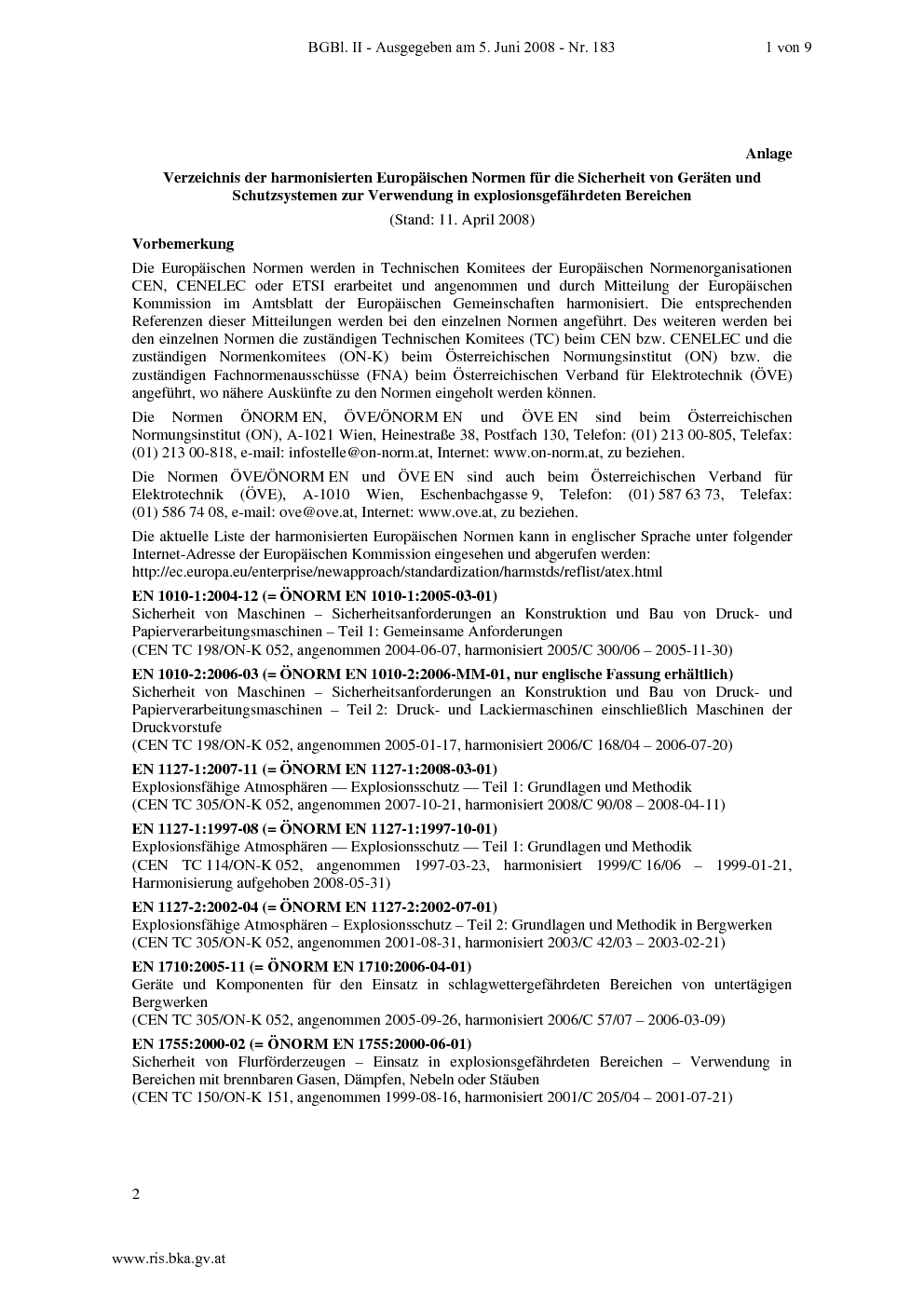 BGBl. II - Ausgegeben am 5. Juni 2008 - Nr. 183 1 von 9

Anlage

Verzeichnis der harmonisierten Europäischen Normen für die Sicherheit von Geräten und Schutzsystemen zur Verwendung in explosionsgefährdeten Bereichen

(Stand: 11. April 2008)

Vorbemerkung

Die Europäischen Normen werden in Technischen Komitees der Europäischen Normenorganisationen CEN, CENELEC oder ETSI erarbeitet und angenommen und durch Mitteilung der Europäischen Kommission im Amtsblatt der Europäischen Gemeinschaften harmonisiert. Die entsprechenden Referenzen dieser Mitteilungen werden bei den einzelnen Normen angeführt. Des weiteren werden bei den einzelnen Normen die zuständigen Technischen Komitees (TC) beim CEN bzw. CENELEC und die zuständigen Normenkomitees (ON-K) beim Österreichischen Normungsinstitut (ON) bzw. die zuständigen Fachnormenausschüsse (FNA) beim Österreichischen Verband für Elektrotechnik (ÖVE) angeführt, wo nähere Auskünfte zu den Normen eingeholt werden können.

Die Normen ÖNORM EN, ÖVE/ÖNORM EN und ÖVE EN sind beim Österreichischen Normungsinstitut (ON), A-1021 Wien, Heinestraße 38, Postfach 130, Telefon: (01) 213 00-805, Telefax: (01) 213 00-818, e-mail: infostelle@on-norm.at, Internet: www.on-norm.at, zu beziehen.

Die Normen ÖVE/ÖNORM EN und ÖVE EN sind auch beim Österreichischen Verband für Elektrotechnik (ÖVE), A-1010 Wien, Eschenbachgasse 9, Telefon: (01) 587 63 73, Telefax: (01) 586 74 08, e-mail: ove@ove.at, Internet: www.ove.at, zu beziehen.

Die aktuelle Liste der harmonisierten Europäischen Normen kann in englischer Sprache unter folgender Internet-Adresse der Europäischen Kommission eingesehen und abgerufen werden: http://ec.europa.eu/enterprise/newapproach/standardization/harmstds/reflist/atex.html

EN 1010-1:2004-12 (= ÖNORM EN 1010-1:2005-03-01)
Sicherheit von Maschinen – Sicherheitsanforderungen an Konstruktion und Bau von Druck- und Papierverarbeitungsmaschinen – Teil 1: Gemeinsame Anforderungen
(CEN TC 198/ON-K 052, angenommen 2004-06-07, harmonisiert 2005/C 300/06 – 2005-11-30)

EN 1010-2:2006-03 (= ÖNORM EN 1010-2:2006-MM-01, nur englische Fassung erhältlich)
Sicherheit von Maschinen – Sicherheitsanforderungen an Konstruktion und Bau von Druck- und Papierverarbeitungsmaschinen – Teil 2: Druck- und Lackiermaschinen einschließlich Maschinen der Druckvorstufe
(CEN TC 198/ON-K 052, angenommen 2005-01-17, harmonisiert 2006/C 168/04 – 2006-07-20)

EN 1127-1:2007-11 (= ÖNORM EN 1127-1:2008-03-01)
Explosionsfähige Atmosphären — Explosionsschutz — Teil 1: Grundlagen und Methodik
(CEN TC 305/ON-K 052, angenommen 2007-10-21, harmonisiert 2008/C 90/08 – 2008-04-11)

EN 1127-1:1997-08 (= ÖNORM EN 1127-1:1997-10-01)
Explosionsfähige Atmosphären — Explosionsschutz — Teil 1: Grundlagen und Methodik
(CEN TC 114/ON-K 052, angenommen 1997-03-23, harmonisiert 1999/C 16/06 – 1999-01-21, Harmonisierung aufgehoben 2008-05-31)

EN 1127-2:2002-04 (= ÖNORM EN 1127-2:2002-07-01)
Explosionsfähige Atmosphären – Explosionsschutz – Teil 2: Grundlagen und Methodik in Bergwerken
(CEN TC 305/ON-K 052, angenommen 2001-08-31, harmonisiert 2003/C 42/03 – 2003-02-21)

EN 1710:2005-11 (= ÖNORM EN 1710:2006-04-01)
Geräte und Komponenten für den Einsatz in schlagwettergefährdeten Bereichen von untertägigen Bergwerken
(CEN TC 305/ON-K 052, angenommen 2005-09-26, harmonisiert 2006/C 57/07 – 2006-03-09)

EN 1755:2000-02 (= ÖNORM EN 1755:2000-06-01)
Sicherheit von Flurförderzeugen – Einsatz in explosionsgefährdeten Bereichen – Verwendung in Bereichen mit brennbaren Gasen, Dämpfen, Nebeln oder Stäuben
(CEN TC 150/ON-K 151, angenommen 1999-08-16, harmonisiert 2001/C 205/04 – 2001-07-21)

2

www.ris.bka.gv.at